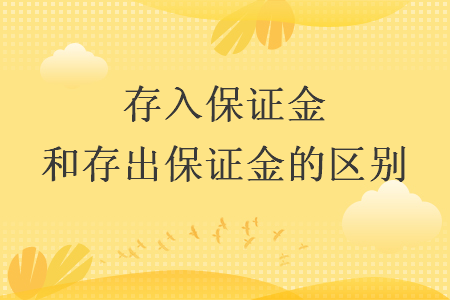 存入保证金
和存出保证金的区别